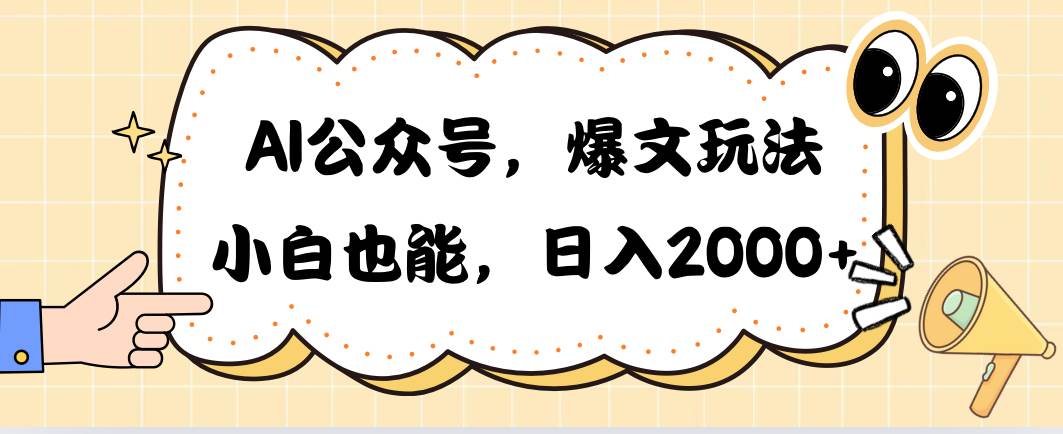 AI公众号，爆文玩法
小白也能，日入2000+